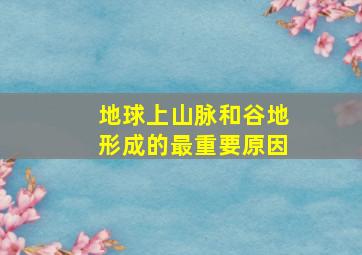 地球上山脉和谷地形成的最重要原因